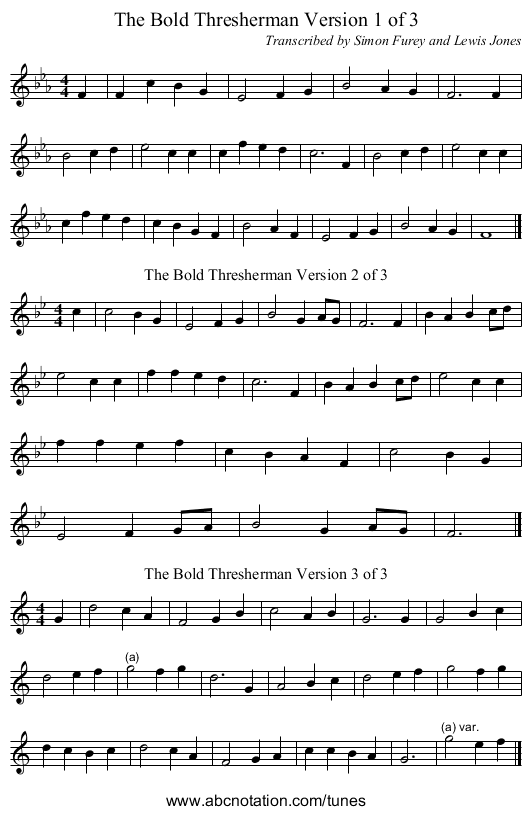 The Bold Thresherman Version 1 of 3

Transcribed by Simon Furey and Lewis Jones

$\frac{4}{4}$

The Bold Thresherman Version 2 of 3

$\frac{4}{4}$

The Bold Thresherman Version 3 of 3

$\frac{4}{4}$

(a)

(a) var.

www.abcnotation.com/tunes